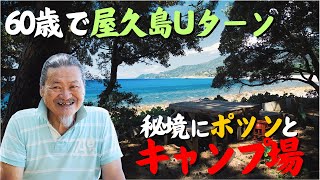 60歳で屋久島Uターン

秘境にポツンと
キャンプ場